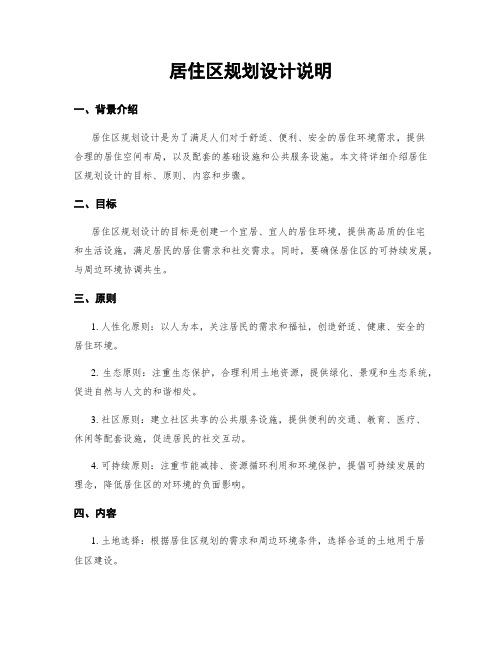 居住区规划设计说明

一、背景介绍

居住区规划设计是为了满足人们对于舒适、便利、安全的居住环境需求，提供合理的居住空间布局，以及配套的基础设施和公共服务设施。本文将详细介绍居住区规划设计的目标、原则、内容和步骤。

二、目标

居住区规划设计的目标是创建一个宜居、宜人的居住环境，提供高品质的住宅和生活设施，满足居民的居住需求和社交需求。同时，要确保居住区的可持续发展，与周边环境协调共生。

三、原则

1. 人性化原则：以人为本，关注居民的需求和福祉，创造舒适、健康、安全的居住环境。

2. 生态原则：注重生态保护，合理利用土地资源，提供绿化、景观和生态系统，促进自然与人文的和谐相处。

3. 社区原则：建立社区共享的公共服务设施，提供便利的交通、教育、医疗、休闲等配套设施，促进居民的社交互动。

4. 可持续原则：注重节能减排、资源循环利用和环境保护，提倡可持续发展的理念，降低居住区的对环境的负面影响。

四、内容

1. 土地选择：根据居住区规划的需求和周边环境条件，选择合适的土地用于居住区建设。